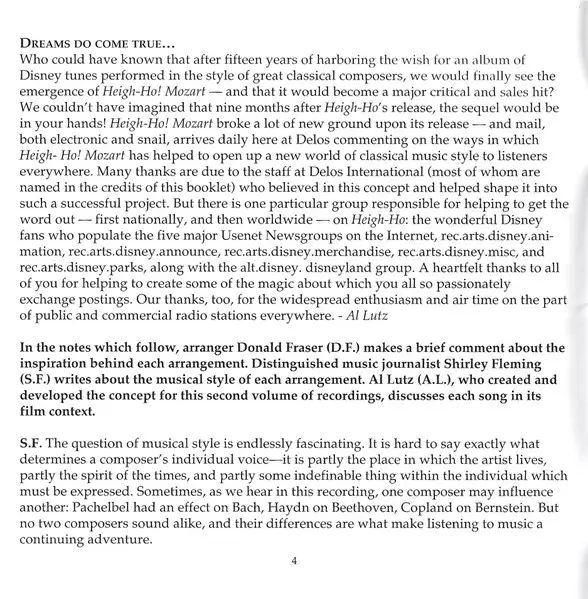 DREAMS DO COME TRUE...
Who could have known that after fifteen years of harboring the wish for an album of Disney tunes performed in the style of great classical composers, we would finally see the emergence of Heigh-Ho! Mozart — and that it would become a major critical and sales hit? We couldn't have imagined that nine months after Heigh-Ho's release, the sequel would be in your hands! Heigh-Ho! Mozart broke a lot of new ground upon its release — and mail, both electronic and snail, arrives daily here at Delos commenting on the ways in which Heigh- Ho! Mozart has helped to open up a new world of classical music style to listeners everywhere. Many thanks are due to the staff at Delos International (most of whom are named in the credits of this booklet) who believed in this concept and helped shape it into such a successful project. But there is one particular group responsible for helping to get the word out — first nationally, and then worldwide — on Heigh-Ho: the wonderful Disney fans who populate the five major Usenet Newsgroups on the Internet, rec.arts.disney.animation, rec.arts.disney.announce, rec.arts.disney.merchandise, rec.arts.disney.misc, and rec.arts.disney.parks, along with the alt.disney. disneyland group. A heartfelt thanks to all of you for helping to create some of the magic about which you all so passionately exchange postings. Our thanks, too, for the widespread enthusiasm and air time on the part of public and commercial radio stations everywhere. - Al Lutz

In the notes which follow, arranger Donald Fraser (D.F.) makes a brief comment about the inspiration behind each arrangement. Distinguished music journalist Shirley Fleming (S.F.) writes about the musical style of each arrangement. Al Lutz (A.L.), who created and developed the concept for this second volume of recordings, discusses each song in its film context.

S.F. The question of musical style is endlessly fascinating. It is hard to say exactly what determines a composer's individual voice—it is partly the place in which the artist lives, partly the spirit of the times, and partly some indefinable thing within the individual which must be expressed. Sometimes, as we hear in this recording, one composer may influence another: Pachelbel had an effect on Bach, Haydn on Beethoven, Copland on Bernstein. But no two composers sound alike, and their differences are what make listening to music a continuing adventure.

4